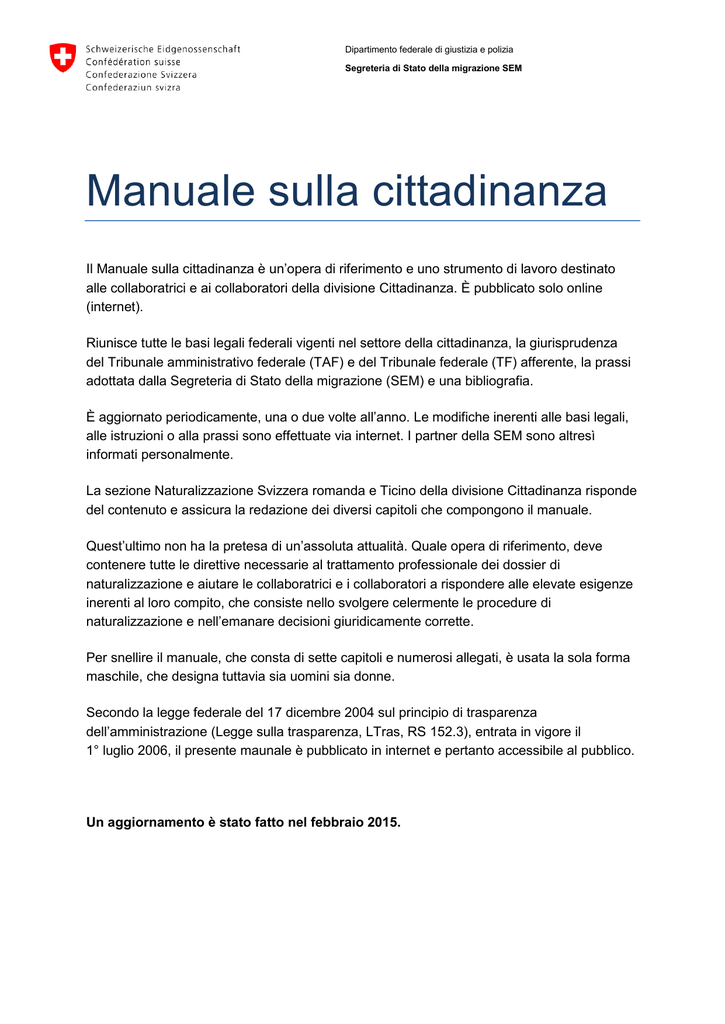 Schweizerische Eidgenossenschaft
Confédération suisse
Confederazione Svizzera
Confederaziun svizra

Dipartimento federale di giustizia e polizia

Segreteria di Stato della migrazione SEM

Manuale sulla cittadinanza

Il Manuale sulla cittadinanza è un'opera di riferimento e uno strumento di lavoro destinato alle collaboratrici e ai collaboratori della divisione Cittadinanza. È pubblicato solo online (internet).

Riunisce tutte le basi legali federali vigenti nel settore della cittadinanza, la giurisprudenza del Tribunale amministrativo federale (TAF) e del Tribunale federale (TF) afferente, la prassi adottata dalla Segreteria di Stato della migrazione (SEM) e una bibliografia.

È aggiornato periodicamente, una o due volte all'anno. Le modifiche inerenti alle basi legali, alle istruzioni o alla prassi sono effettuate via internet. I partner della SEM sono altresì informati personalmente.

La sezione Naturalizzazione Svizzera romanda e Ticino della divisione Cittadinanza risponde del contenuto e assicura la redazione dei diversi capitoli che compongono il manuale.

Quest'ultimo non ha la pretesa di un'assoluta attualità. Quale opera di riferimento, deve contenere tutte le direttive necessarie al trattamento professionale dei dossier di naturalizzazione e aiutare le collaboratrici e i collaboratori a rispondere alle elevate esigenze inerenti al loro compito, che consiste nello svolgere celermente le procedure di naturalizzazione e nell'emanare decisioni giuridicamente corrette.

Per snellire il manuale, che consta di sette capitoli e numerosi allegati, è usata la sola forma maschile, che designa tuttavia sia uomini sia donne.

Secondo la legge federale del 17 dicembre 2004 sul principio di trasparenza dell'amministrazione (Legge sulla trasparenza, LTras, RS 152.3), entrata in vigore il 1° luglio 2006, il presente maunale è pubblicato in internet e pertanto accessibile al pubblico.

Un aggiornamento è stato fatto nel febbraio 2015.